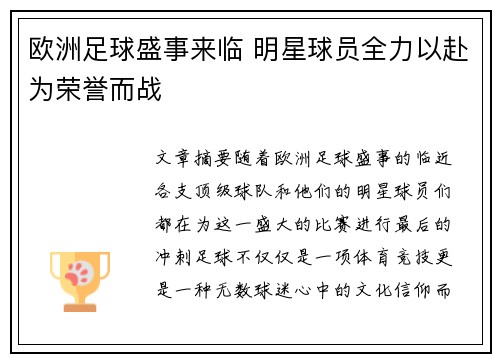 欧洲足球盛事来临 明星球员全力以赴为荣誉而战

文章摘要随着欧洲足球盛事的临近各支顶级球队和他们的明星球员们都在为这一盛大的比赛进行最后的冲刺足球不仅仅是一项体育竞技更是一种无数球迷心中的文化信仰而